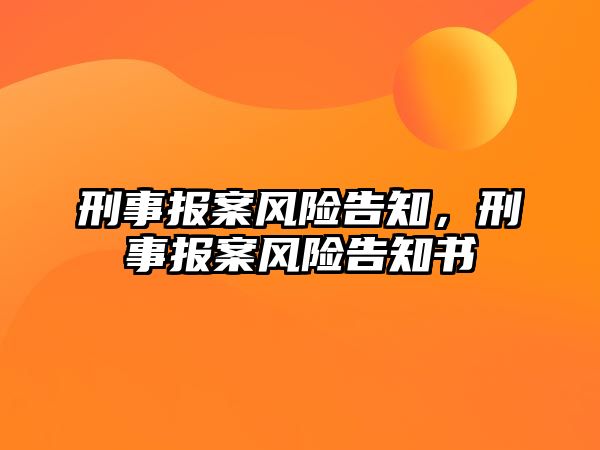 刑事报案风险告知，刑事报案风险告知书